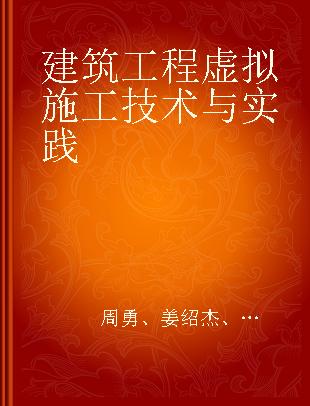 建筑工程虚拟施工技术与实践

周勇、姜绍杰、…